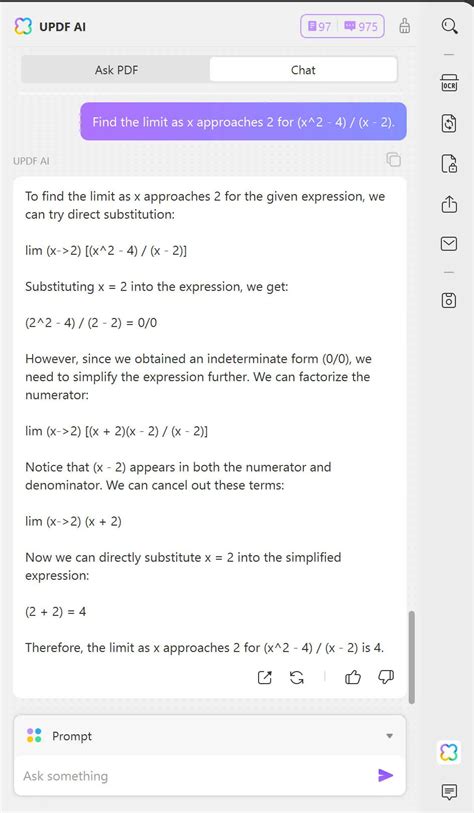 UPDF AI

97 975

Ask PDF

Chat

Find the limit as x approaches 2 for (x^2 - 4) / (x - 2).

UPDF AI

To find the limit as x approaches 2 for the given expression, we can try direct substitution:

lim (x->2) [(x^2 - 4) / (x - 2)]

Substituting x = 2 into the expression, we get:

(2^2 - 4) / (2 - 2) = 0/0

However, since we obtained an indeterminate form (0/0), we need to simplify the expression further. We can factorize the numerator:

lim (x->2) [(x + 2)(x - 2) / (x - 2)]

Notice that (x - 2) appears in both the numerator and denominator. We can cancel out these terms:

lim (x->2) (x + 2)

Now we can directly substitute x = 2 into the simplified expression:

(2 + 2) = 4

Therefore, the limit as x approaches 2 for (x^2 - 4) / (x - 2) is 4.

Prompt

Ask something

OCR